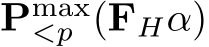 $\mathbf{P}^{\max}_{<p}(\mathbf{F}_H\alpha)$